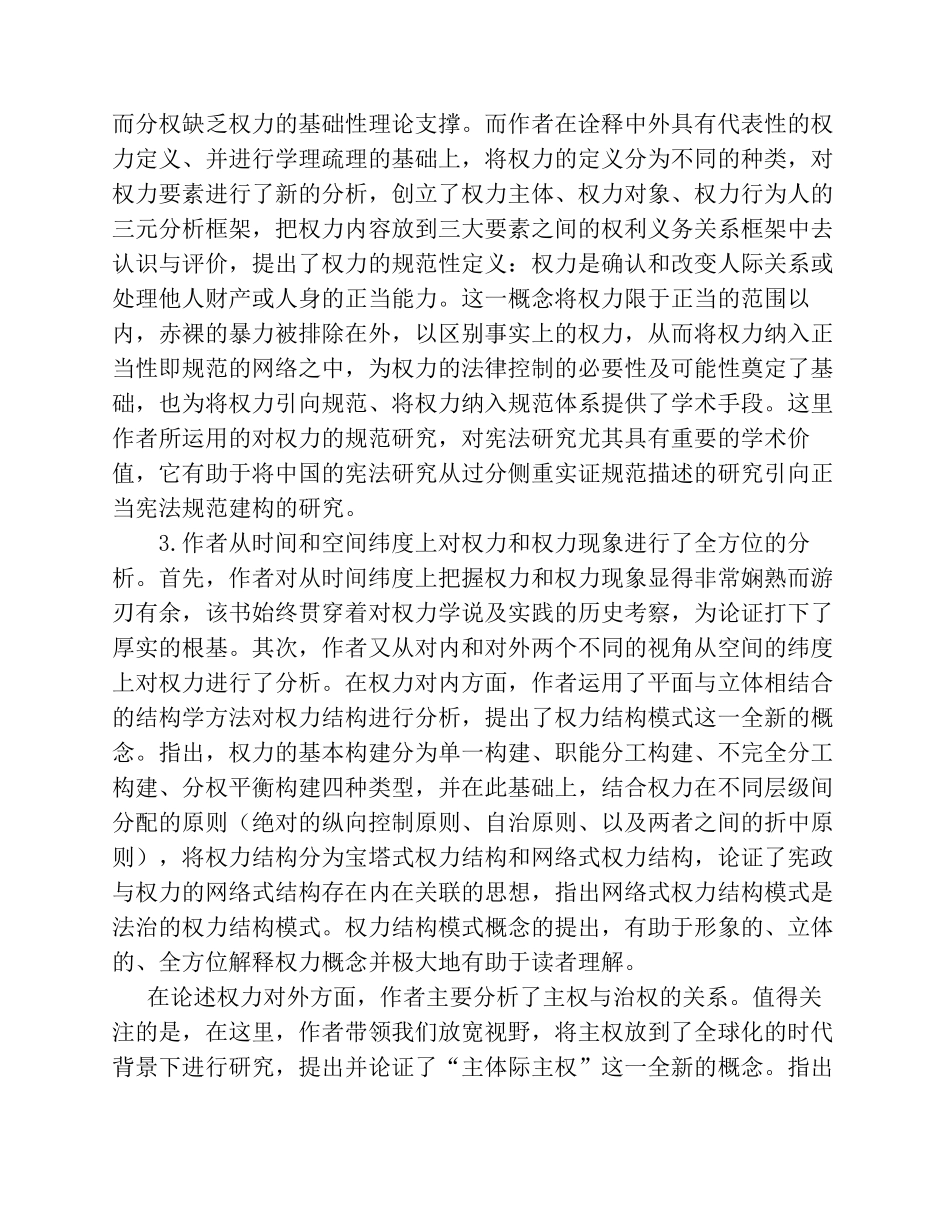 而分权缺乏权力的基础性理论支撑。而作者在诠释中外具有代表性的权力定义、并进行学理疏理的基础上，将权力的定义分为不同的种类，对权力要素进行了新的分析，创立了权力主体、权力对象、权力行为人的三元分析框架，把权力内容放到三大要素之间的权利义务关系框架中去认识与评价，提出了权力的规范性定义：权力是确认和改变人际关系或处理他人财产或人身的正当能力。这一概念将权力限于正当的范围以内，赤裸的暴力被排除在外，以区别事实上的权力，从而将权力纳入正当性即规范的网络之中，为权力的法律控制的必要性及可能性奠定了基础，也为将权力引向规范、将权力纳入规范体系提供了学术手段。这里作者所运用的对权力的规范研究，对宪法研究尤其具有重要的学术价值，它有助于将中国的宪法研究从过分侧重实证规范描述的研究引向正当宪法规范建构的研究。

3.作者从时间和空间纬度上对权力和权力现象进行了全方位的分析。首先，作者对从时间纬度上把握权力和权力现象显得非常娴熟而游刃有余，该书始终贯穿着对权力学说及实践的历史考察，为论证打下了厚实的根基。其次，作者又从对内和对外两个不同的视角从空间的纬度上对权力进行了分析。在权力对内方面，作者运用了平面与立体相结合的结构学方法对权力结构进行分析，提出了权力结构模式这一全新的概念。指出，权力的基本构建分为单一构建、职能分工构建、不完全分工构建、分权平衡构建四种类型，并在此基础上，结合权力在不同层级间分配的原则（绝对的纵向控制原则、自治原则、以及两者之间的折中原则），将权力结构分为宝塔式权力结构和网络式权力结构，论证了宪政与权力的网络式结构存在内在关联的思想，指出网络式权力结构模式是法治的权力结构模式。权力结构模式概念的提出，有助于形象的、立体的、全方位解释权力概念并极大地有助于读者理解。

在论述权力对外方面，作者主要分析了主权与治权的关系。值得关注的是，在这里，作者带领我们放宽视野，将主权放到了全球化的时代背景下进行研究，提出并论证了“主体际主权”这一全新的概念。指出